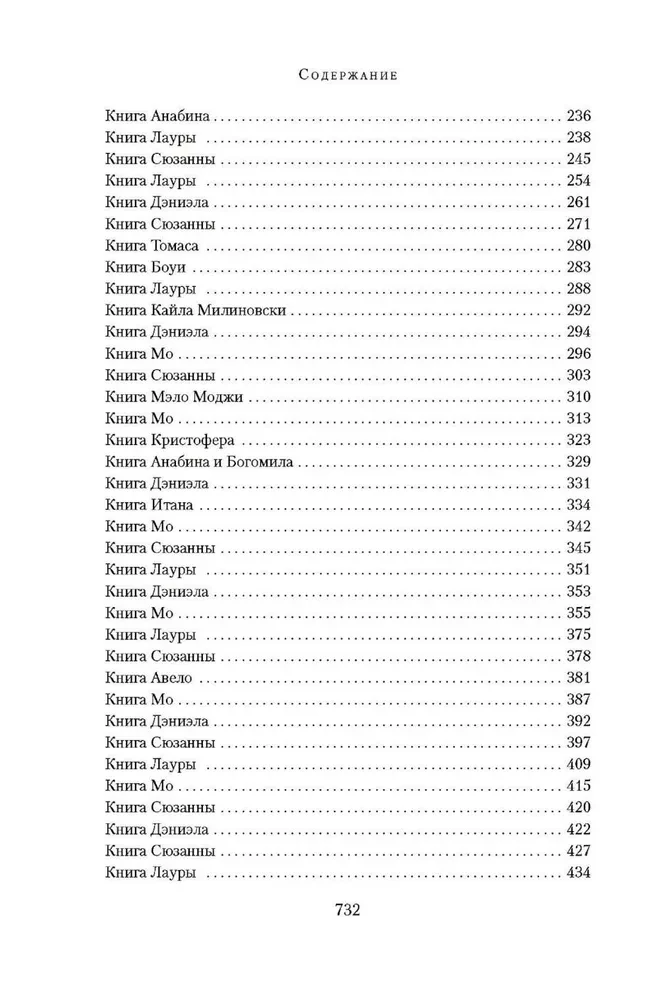 Содержание

Книга Анабина . . . 236
Книга Лауры . . . 238
Книга Сюзанны . . . 245
Книга Лауры . . . 254
Книга Дэниэла . . . 261
Книга Сюзанны . . . 271
Книга Томаса . . . 280
Книга Боуи . . . 283
Книга Лауры . . . 288
Книга Кайла Милиновски . . . 292
Книга Дэниэла . . . 294
Книга Мо . . . 296
Книга Сюзанны . . . 303
Книга Мэло Моджи . . . 310
Книга Мо . . . 313
Книга Кристофера . . . 323
Книга Анабина и Богомила . . . 329
Книга Дэниэла . . . 331
Книга Итана . . . 334
Книга Мо . . . 342
Книга Сюзанны . . . 345
Книга Лауры . . . 351
Книга Дэниэла . . . 353
Книга Мо . . . 355
Книга Лауры . . . 375
Книга Сюзанны . . . 378
Книга Авело . . . 381
Книга Мо . . . 387
Книга Дэниэла . . . 392
Книга Сюзанны . . . 397
Книга Лауры . . . 409
Книга Мо . . . 415
Книга Сюзанны . . . 420
Книга Дэниэла . . . 422
Книга Сюзанны . . . 427
Книга Лауры . . . 434

732